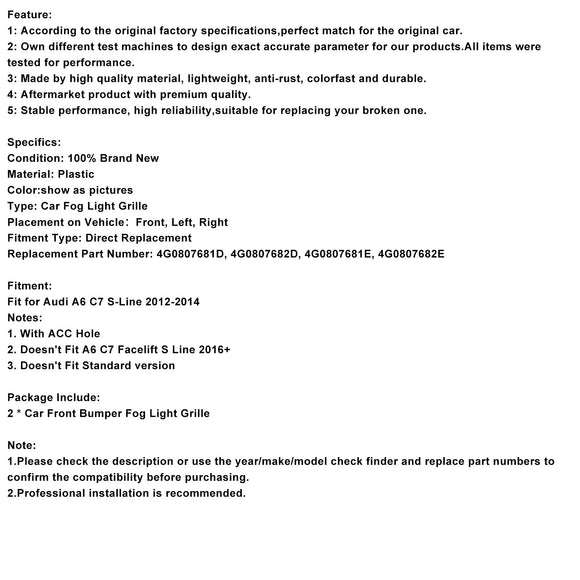 Feature:
1: According to the original factory specifications,perfect match for the original car.
2: Own different test machines to design exact accurate parameter for our products.All items were tested for performance.
3: Made by high quality material, lightweight, anti-rust, colorfast and durable.
4: Aftermarket product with premium quality.
5: Stable performance, high reliability,suitable for replacing your broken one.

Specifics:
Condition: 100% Brand New
Material: Plastic
Color:show as pictures
Type: Car Fog Light Grille
Placement on Vehicle: Front, Left, Right
Fitment Type: Direct Replacement
Replacement Part Number: 4G0807681D, 4G0807682D, 4G0807681E, 4G0807682E

Fitment:
Fit for Audi A6 C7 S-Line 2012-2014
Notes:
1. With ACC Hole
2. Doesn't Fit A6 C7 Facelift S Line 2016+
3. Doesn't Fit Standard version

Package Include:
2 * Car Front Bumper Fog Light Grille

Note:
1.Please check the description or use the year/make/model check finder and replace part numbers to confirm the compatibility before purchasing.
2.Professional installation is recommended.